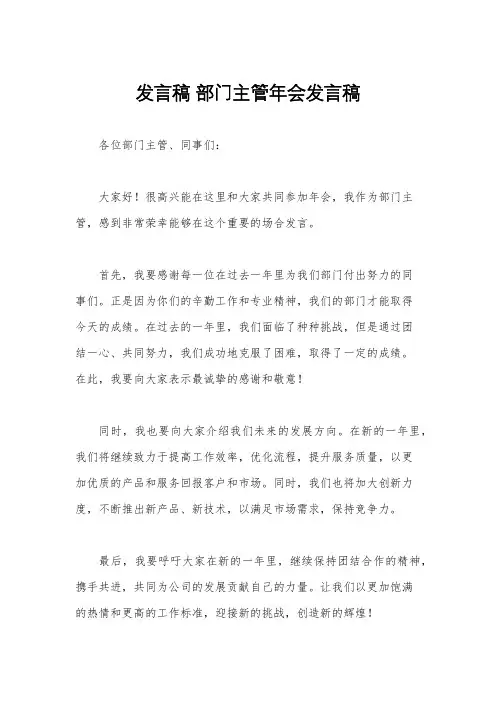 发言稿 部门主管年会发言稿

各位部门主管、同事们:

大家好！很高兴能在这里和大家共同参加年会，我作为部门主管，感到非常荣幸能够在这个重要的场合发言。

首先，我要感谢每一位在过去一年里为我们部门付出努力的同事们。正是因为你们的辛勤工作和专业精神，我们的部门才能取得今天的成绩。在过去的一年里，我们面临了种种挑战，但是通过团结一心、共同努力，我们成功地克服了困难，取得了一定的成绩。在此，我要向大家表示最诚挚的感谢和敬意！

同时，我也要向大家介绍我们未来的发展方向。在新的一年里，我们将继续致力于提高工作效率，优化流程，提升服务质量，以更加优质的产品和服务回报客户和市场。同时，我们也将加大创新力度，不断推出新产品、新技术，以满足市场需求，保持竞争力。

最后，我要呼吁大家在新的一年里，继续保持团结合作的精神，携手共进，共同为公司的发展贡献自己的力量。让我们以更加饱满的热情和更高的工作标准，迎接新的挑战，创造新的辉煌！